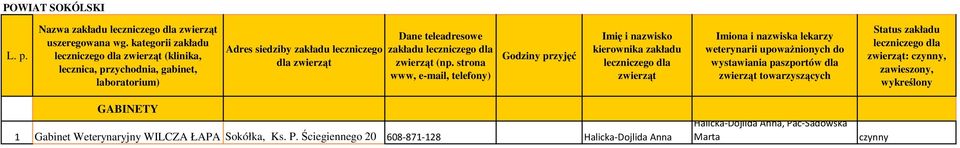 POWIAT SOKÓLSKI

| L. p. | Nazwa zakładu leczniczego dla zwierząt uszeregowana wg. kategorii zakładu leczniczego dla zwierząt (klinika, lecznica, przychodnia, gabinet, laboratorium) | Adres siedziby zakładu leczniczego dla zwierząt | Dane teleadresowe zakładu leczniczego dla zwierząt (np. strona www, e-mail, telefony) | Godziny przyjęć | Imię i nazwisko kierownika zakładu leczniczego dla zwierząt | Imiona i nazwiska lekarzy weterynarii upoważnionych do wystawiania paszportów dla zwierząt towarzyszących | Status zakładu leczniczego dla zwierząt: czynny, zawieszony, wykreślony |
|---|---|---|---|---|---|---|---|
| | GABINETY | | | | | | |
| 1 | Gabinet Weterynaryjny WILCZA ŁAPA | Sokółka, Ks. P. Ściegiennego 20 | 608-871-128 | | Halicka-Dojlida Anna | Halicka-Dojlida Anna, Pac-Sadowska Marta | czynny |